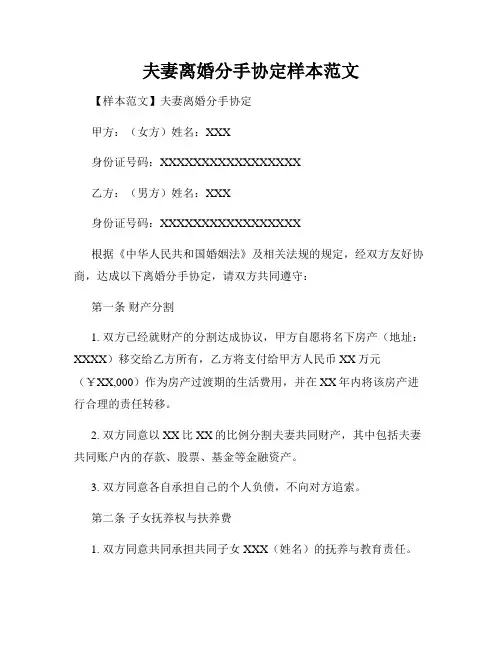 夫妻离婚分手协定样本范文

【样本范文】夫妻离婚分手协定

甲方：（女方）姓名：XXX

身份证号码：XXXXXXXXXXXXXXXXXX

乙方：（男方）姓名：XXX

身份证号码：XXXXXXXXXXXXXXXXXX

根据《中华人民共和国婚姻法》及相关法规的规定，经双方友好协商，达成以下离婚分手协定，请双方共同遵守：

第一条 财产分割

1. 双方已经就财产的分割达成协议，甲方自愿将名下房产（地址：XXXX）移交给乙方所有，乙方将支付给甲方人民币 XX 万元（￥XX,000）作为房产过渡期的生活费用，并在 XX 年内将该房产进行合理的责任转移。

2. 双方同意以 XX 比 XX 的比例分割夫妻共同财产，其中包括夫妻共同账户内的存款、股票、基金等金融资产。

3. 双方同意各自承担自己的个人负债，不向对方追索。

第二条 子女抚养权与扶养费

1. 双方同意共同承担共同子女 XXX（姓名）的抚养与教育责任。